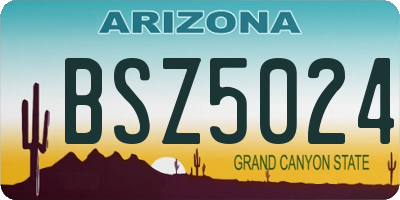 ARIZONA

BSZ5024

GRAND CANYON STATE